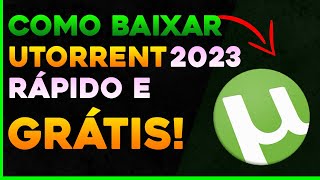 COMO BAIXAR
UTORRENT 2023
RÁPIDO E
GRÁTIS!